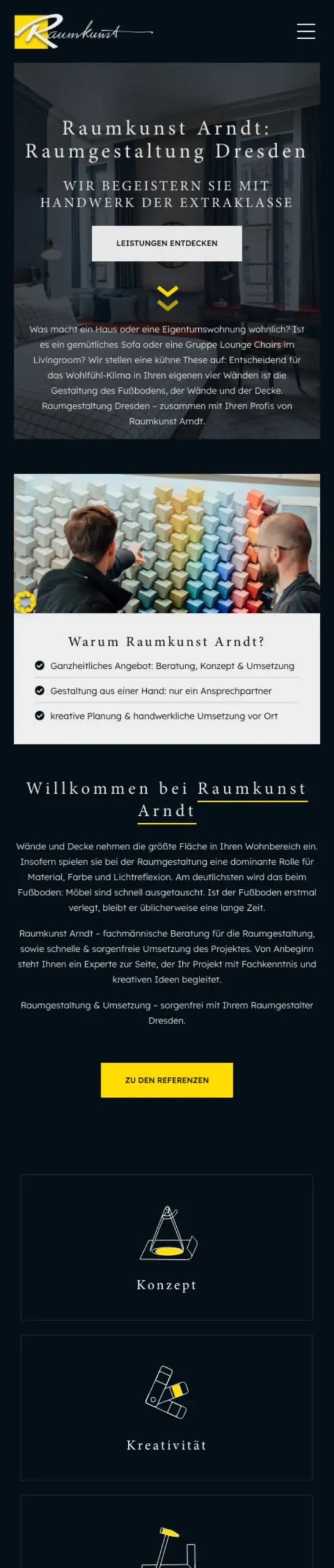 Raumkunst

Raumkunst Arndt: Raumgestaltung Dresden

WIR BEGEISTERN SIE MIT HANDWERK DER EXTRAKLASSE

LEISTUNGEN ENTDECKEN

Was macht ein Haus oder eine Eigentumswohnung wohnlich? Ist es ein gemütliches Sofa oder eine Gruppe Lounge Chairs im Livingroom? Wir stellen eine kühne These auf: Entscheidend für das Wohlfühl-Klima in Ihren eigenen vier Wänden ist die Gestaltung des Fußbodens, der Wände und der Decke. Raumgestaltung Dresden – zusammen mit Ihren Profis von Raumkunst Arndt.

Warum Raumkunst Arndt?

Ganzheitliches Angebot: Beratung, Konzept & Umsetzung

Gestaltung aus einer Hand: nur ein Ansprechpartner

kreative Planung & handwerkliche Umsetzung vor Ort

Willkommen bei Raumkunst Arndt

Wände und Decke nehmen die größte Fläche in Ihren Wohnbereich ein. Insofern spielen sie bei der Raumgestaltung eine dominante Rolle für Material, Farbe und Lichtreflexion. Am deutlichsten wird das beim Fußboden: Möbel sind schnell ausgetauscht. Ist der Fußboden erstmal verlegt, bleibt er üblicherweise eine lange Zeit.

Raumkunst Arndt – fachmännische Beratung für die Raumgestaltung, sowie schnelle & sorgenfreie Umsetzung des Projektes. Von Anbeginn steht Ihnen ein Experte zur Seite, der Ihr Projekt mit Fachkenntnis und kreativen Ideen begleitet.

Raumgestaltung & Umsetzung – sorgenfrei mit Ihrem Raumgestalter Dresden.

ZU DEN REFERENZEN

Konzept

Kreativität